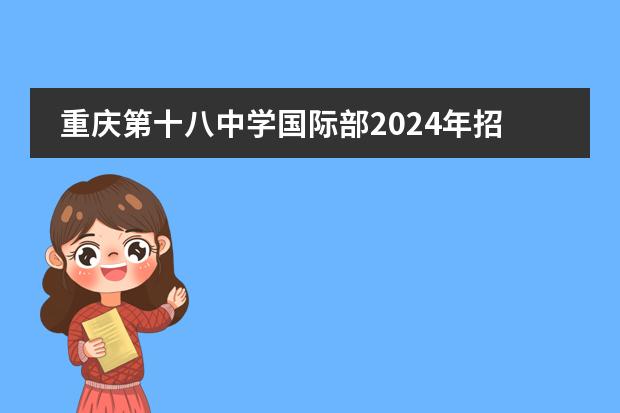 重庆第十八中学国际部2024年招